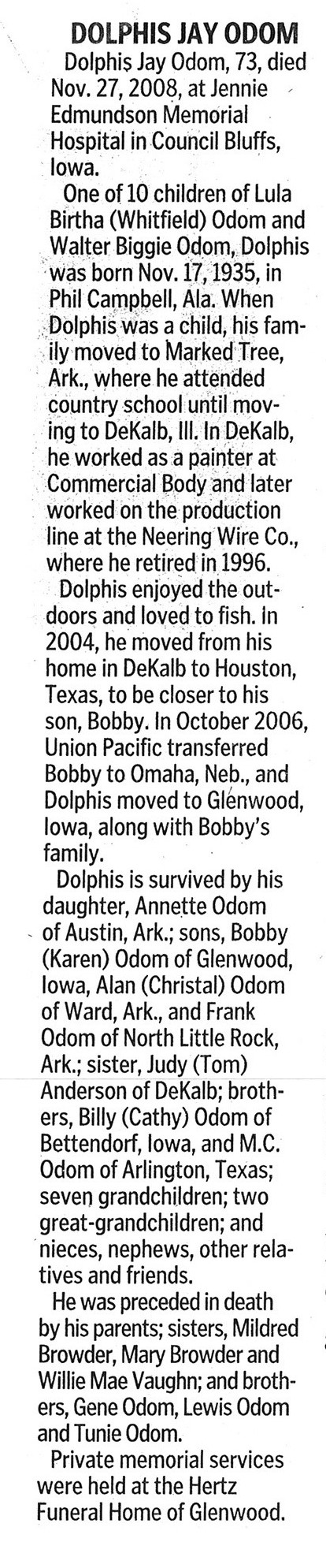 DOLPHIS JAY ODOM

Dolphis Jay Odom, 73, died Nov. 27, 2008, at Jennie Edmundson Memorial Hospital in Council Bluffs, Iowa.

One of 10 children of Lula Birtha (Whitfield) Odom and Walter Biggie Odom, Dolphis was born Nov. 17, 1935, in Phil Campbell, Ala. When Dolphis was a child, his family moved to Marked Tree, Ark., where he attended country school until moving to DeKalb, Ill. In DeKalb, he worked as a painter at Commercial Body and later worked on the production line at the Neering Wire Co., where he retired in 1996.

Dolphis enjoyed the outdoors and loved to fish. In 2004, he moved from his home in DeKalb to Houston, Texas, to be closer to his son, Bobby. In October 2006, Union Pacific transferred Bobby to Omaha, Neb., and Dolphis moved to Glenwood, Iowa, along with Bobby's family.

Dolphis is survived by his daughter, Annette Odom of Austin, Ark.; sons, Bobby (Karen) Odom of Glenwood, Iowa, Alan (Christal) Odom of Ward, Ark., and Frank Odom of North Little Rock, Ark.; sister, Judy (Tom) Anderson of DeKalb; brothers, Billy (Cathy) Odom of Bettendorf, Iowa, and M.C. Odom of Arlington, Texas; seven grandchildren; two great-grandchildren; and nieces, nephews, other relatives and friends.

He was preceded in death by his parents; sisters, Mildred Browder, Mary Browder and Willie Mae Vaughn; and brothers, Gene Odom, Lewis Odom and Tunie Odom.

Private memorial services were held at the Hertz Funeral Home of Glenwood.